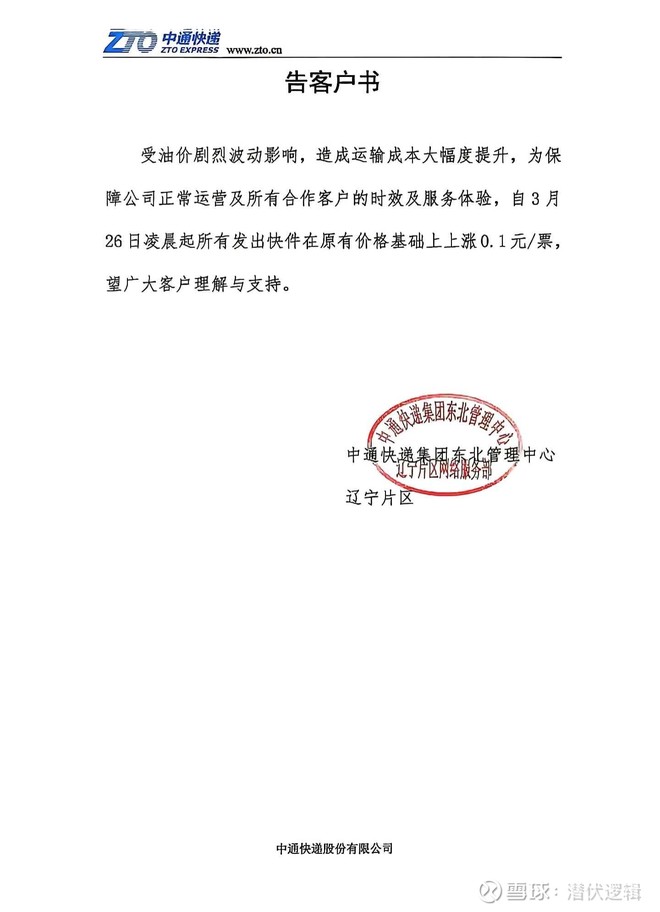 ZTO 中通快递 ZTO EXPRESS www.zto.cn

告客户书

受油价剧烈波动影响，造成运输成本大幅度提升，为保障公司正常运营及所有合作客户的时效及服务体验，自3月26日凌晨起所有发出快件在原有价格基础上上涨0.1元/票，望广大客户理解与支持。

中通快递集团东北管理中心 辽宁片区网络服务部

中通快递集团东北管理中心
辽宁片区

中通快递股份有限公司

雪球：潜伏逻辑